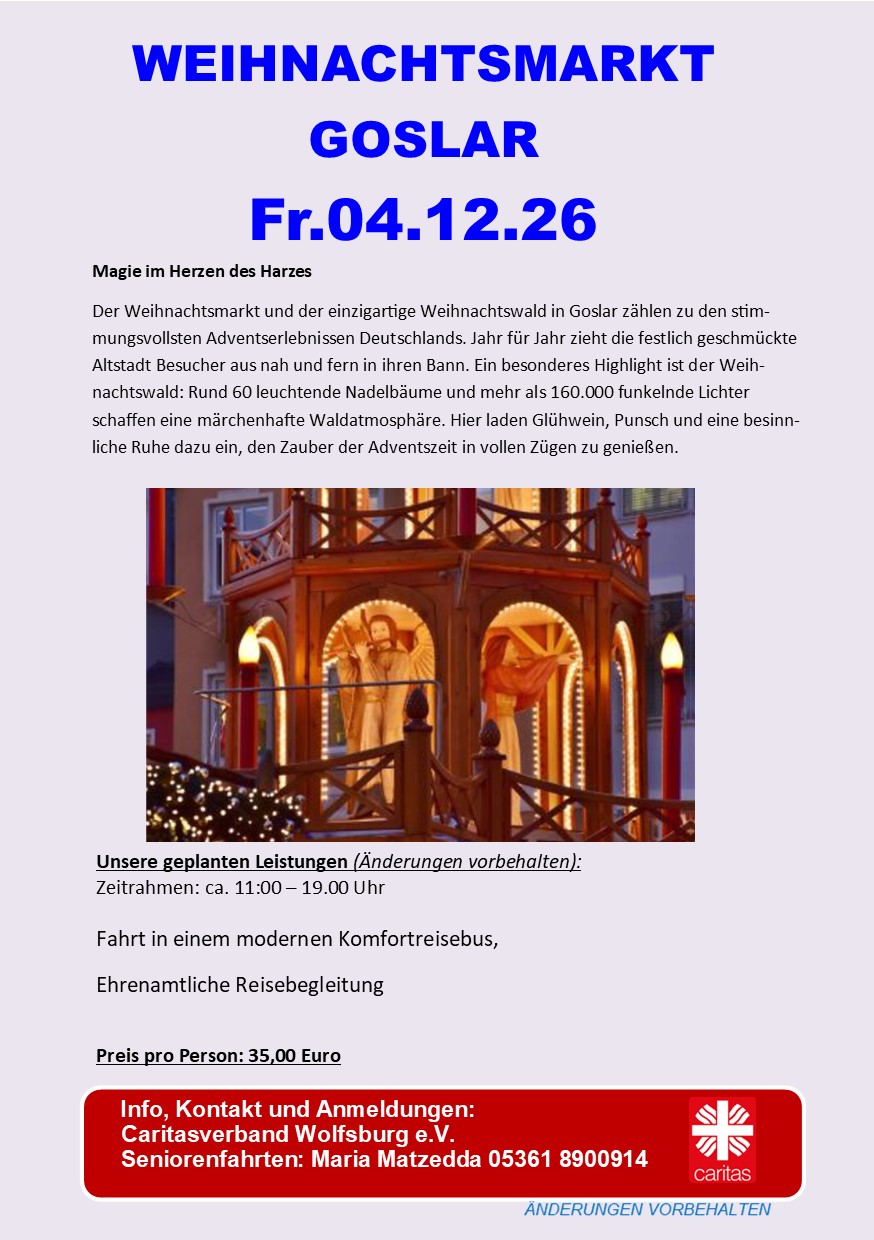 WEIHNACHTSMARKT
GOSLAR
Fr.04.12.26

Magie im Herzen des Harzes

Der Weihnachtsmarkt und der einzigartige Weihnachtswald in Goslar zählen zu den stimmungsvollsten Adventserlebnissen Deutschlands. Jahr für Jahr zieht die festlich geschmückte Altstadt Besucher aus nah und fern in ihren Bann. Ein besonderes Highlight ist der Weihnachtswald: Rund 60 leuchtende Nadelbäume und mehr als 160.000 funkelnde Lichter schaffen eine märchenhafte Waldatmosphäre. Hier laden Glühwein, Punsch und eine besinnliche Ruhe dazu ein, den Zauber der Adventszeit in vollen Zügen zu genießen.

Unsere geplanten Leistungen (Änderungen vorbehalten):
Zeitrahmen: ca. 11:00 – 19.00 Uhr

Fahrt in einem modernen Komfortreisebus,

Ehrenamtliche Reisebegleitung

Preis pro Person: 35,00 Euro

Info, Kontakt und Anmeldungen:
Caritasverband Wolfsburg e.V.
Seniorenfahrten: Maria Matzedda 05361 8900914

caritas

ÄNDERUNGEN VORBEHALTEN